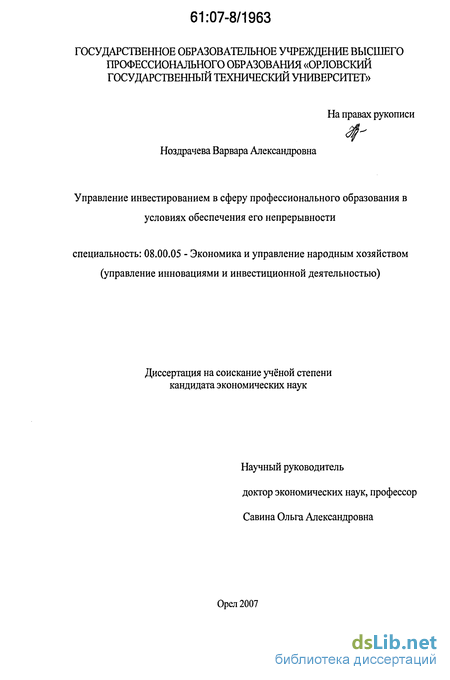 61:07-8/1963

ГОСУДАРСТВЕННОЕ ОБРАЗОВАТЕЛЬНОЕ УЧРЕЖДЕНИЕ ВЫСШЕГО ПРОФЕССИОНАЛЬНОГО ОБРАЗОВАНИЯ «ОРЛОВСКИЙ ГОСУДАРСТВЕННЫЙ ТЕХНИЧЕСКИЙ УНИВЕРСИТЕТ»

На правах рукописи

Ноздрачева Варвара Александровна

Управление инвестированием в сферу профессионального образования в условиях обеспечения его непрерывности

специальность: 08.00.05 - Экономика и управление народным хозяйством (управление инновациями и инвестиционной деятельностью)

Диссертация на соискание учёной степени кандидата экономических наук

Научный руководитель
доктор экономических наук, профессор
Савина Ольга Александровна

Орел 2007

dsLib.net
библиотека диссертаций